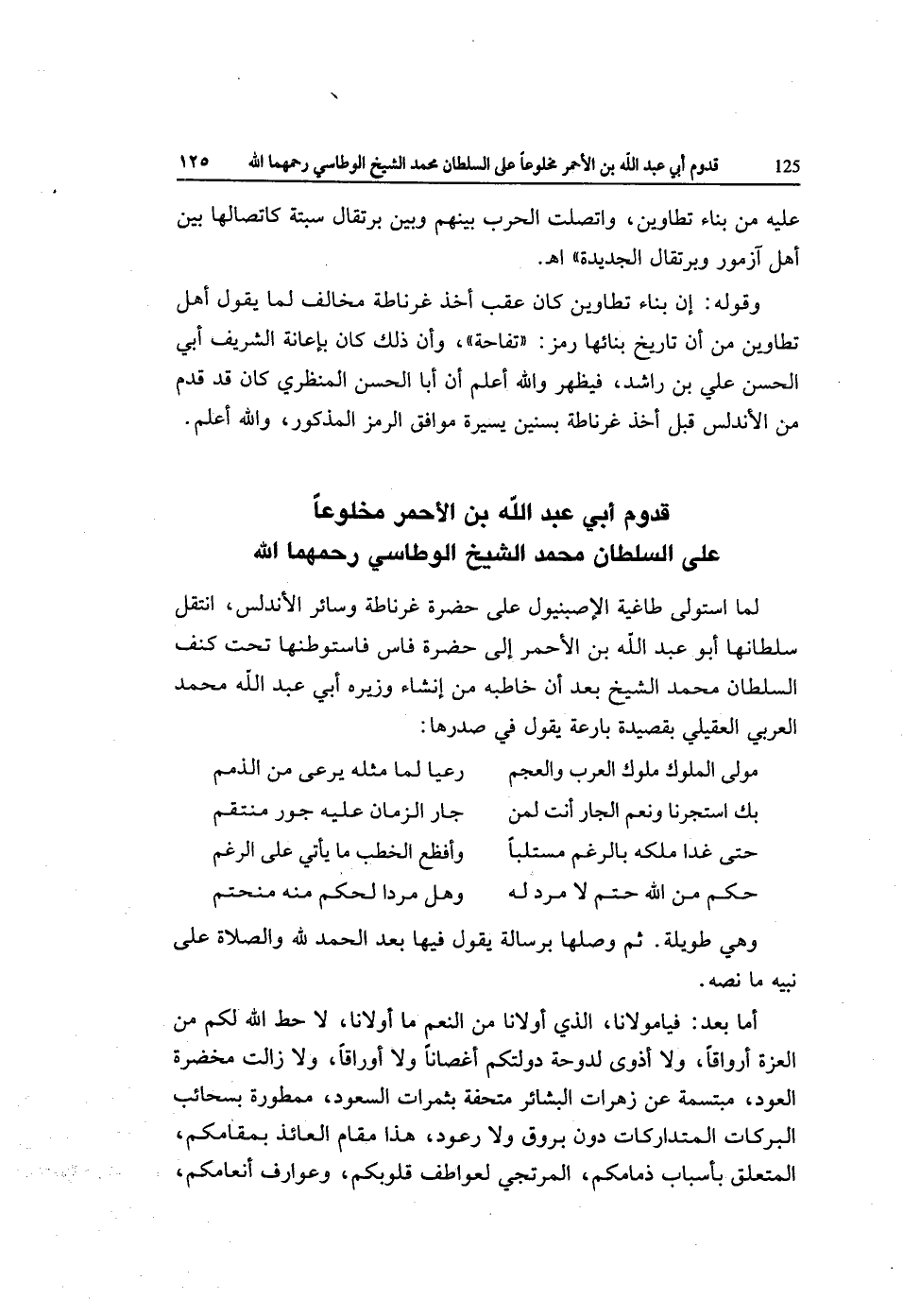 125 قدوم أبي عبد الله بن الأحمر مخلوعاً على السلطان محمد الشيخ الوطاسي رحمهما الله ١٢٥

عليه من بناء تطاوين، واتصلت الحرب بينهم وبين برتقال سبتة كاتصالها بين أهل آزمور وبرتقال الجديدة» اهـ.

وقوله: إن بناء تطاوين كان عقب أخذ غرناطة مخالف لما يقول أهل تطاوين من أن تاريخ بنائها رمز: «تفاحة»، وأن ذلك كان بإعانة الشريف أبي الحسن علي بن راشد، فيظهر والله أعلم أن أبا الحسن المنظري كان قد قدم من الأندلس قبل أخذ غرناطة بسنين يسيرة موافق الرمز المذكور، والله أعلم.

قدوم أبي عبد الله بن الأحمر مخلوعاً
على السلطان محمد الشيخ الوطاسي رحمهما الله

لما استولى طاغية الإصبنيول على حضرة غرناطة وسائر الأندلس، انتقل سلطانها أبو عبد الله بن الأحمر إلى حضرة فاس فاستوطنها تحت كنف السلطان محمد الشيخ بعد أن خاطبه من إنشاء وزيره أبي عبد الله محمد العربي العقيلي بقصيدة بارعة يقول في صدرها:

مولى الملوك ملوك العرب والعجم رعيا لما مثله يرعى من الذمم
بك استجرنا ونعم الجار أنت لمن جار الزمان عليه جور منتقم
حتى غدا ملكه بالرغم مستلباً وأفظع الخطب ما يأتي على الرغم
حكم من الله حتم لا مرد له وهل مردا لحكم منه منحتم

وهي طويلة. ثم وصلها برسالة يقول فيها بعد الحمد لله والصلاة على نبيه ما نصه.

أما بعد: فيامولانا، الذي أولانا من النعم ما أولانا، لا حط الله لكم من العزة أرواقاً، ولا أذوى لدوحة دولتكم أغصاناً ولا أوراقاً، ولا زالت مخضرة العود، مبتسمة عن زهرات البشائر متحفة بثمرات السعود، ممطورة بسحائب البركات المتداركات دون بروق ولا رعود، هذا مقام العائذ بمقامكم، المتعلق بأسباب ذمامكم، المرتجي لعواطف قلوبكم، وعوارف أنعامكم،